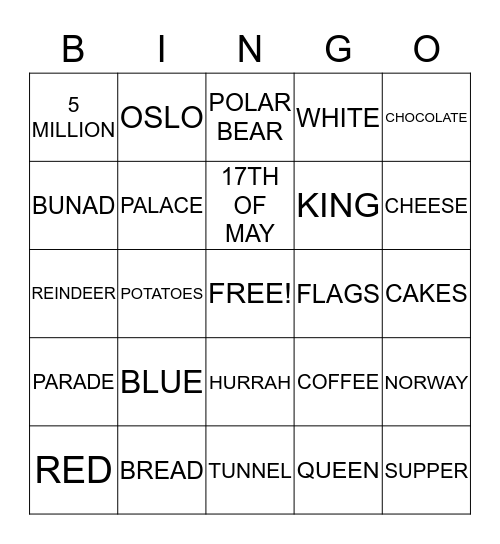 | B | I | N | G | O |
|---|---|---|---|---|
| 5 MILLION | OSLO | POLAR BEAR | WHITE | CHOCOLATE |
| BUNAD | PALACE | 17TH OF MAY | KING | CHEESE |
| REINDEER | POTATOES | FREE! | FLAGS | CAKES |
| PARADE | BLUE | HURRAH | COFFEE | NORWAY |
| RED | BREAD | TUNNEL | QUEEN | SUPPER |